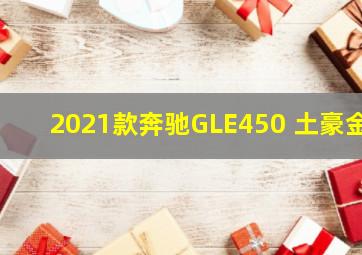 2021款奔驰GLE450 土豪金